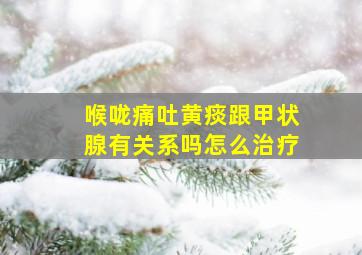 喉咙痛吐黄痰跟甲状腺有关系吗怎么治疗